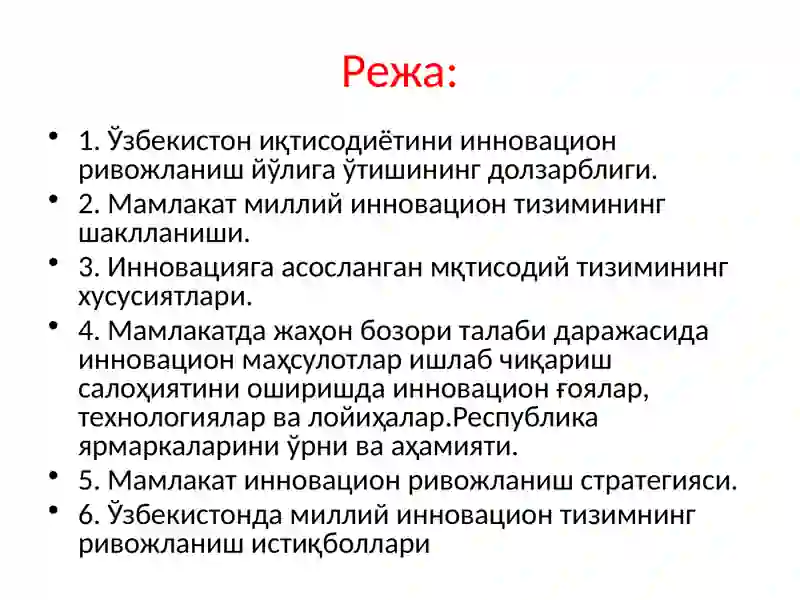 Режа:

• 1. Ўзбекистон иқтисодиётини инновацион ривожланиш йўлига ўтишининг долзарблиги.
• 2. Мамлакат миллий инновацион тизимининг шаклланиши.
• 3. Инновацияга асосланган мқтисодий тизимининг хусусиятлари.
• 4. Мамлакатда жаҳон бозори талаби даражасида инновацион маҳсулотлар ишлаб чиқариш салоҳиятини оширишда инновацион ғоялар, технологиялар ва лойиҳалар.Республика ярмаркаларини ўрни ва аҳамияти.
• 5. Мамлакат инновацион ривожланиш стратегияси.
• 6. Ўзбекистонда миллий инновацион тизимнинг ривожланиш истиқболлари